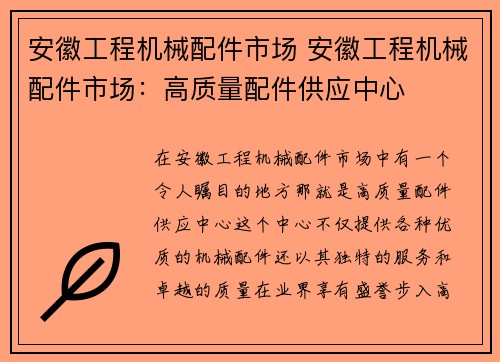 安徽工程机械配件市场 安徽工程机械配件市场：高质量配件供应中心

在安徽工程机械配件市场中有一个令人瞩目的地方那就是高质量配件供应中心这个中心不仅提供各种优质的机械配件还以其独特的服务和卓越的质量在业界享有盛誉步入高